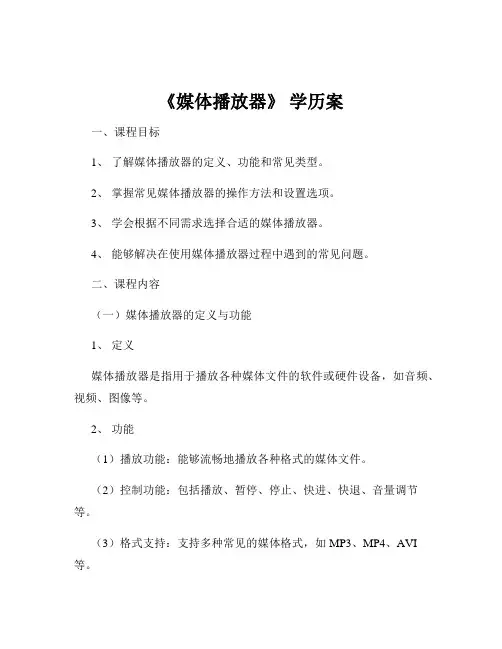 《媒体播放器》 学历案

一、课程目标

1、 了解媒体播放器的定义、功能和常见类型。

2、 掌握常见媒体播放器的操作方法和设置选项。

3、 学会根据不同需求选择合适的媒体播放器。

4、 能够解决在使用媒体播放器过程中遇到的常见问题。

二、课程内容

（一）媒体播放器的定义与功能

1、 定义

媒体播放器是指用于播放各种媒体文件的软件或硬件设备，如音频、视频、图像等。

2、 功能

（1）播放功能：能够流畅地播放各种格式的媒体文件。

（2）控制功能：包括播放、暂停、停止、快进、快退、音量调节等。

（3）格式支持：支持多种常见的媒体格式，如 MP3、MP4、AVI 等。